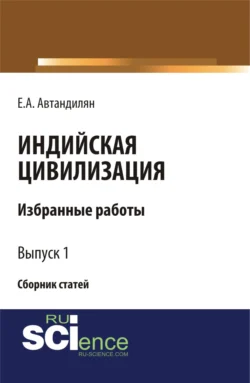 Е.А. Автандилян

ИНДИЙСКАЯ ЦИВИЛИЗАЦИЯ

Избранные работы

Выпуск 1

Сборник статей

RU
SCIence
RU-SCIENCE.COM